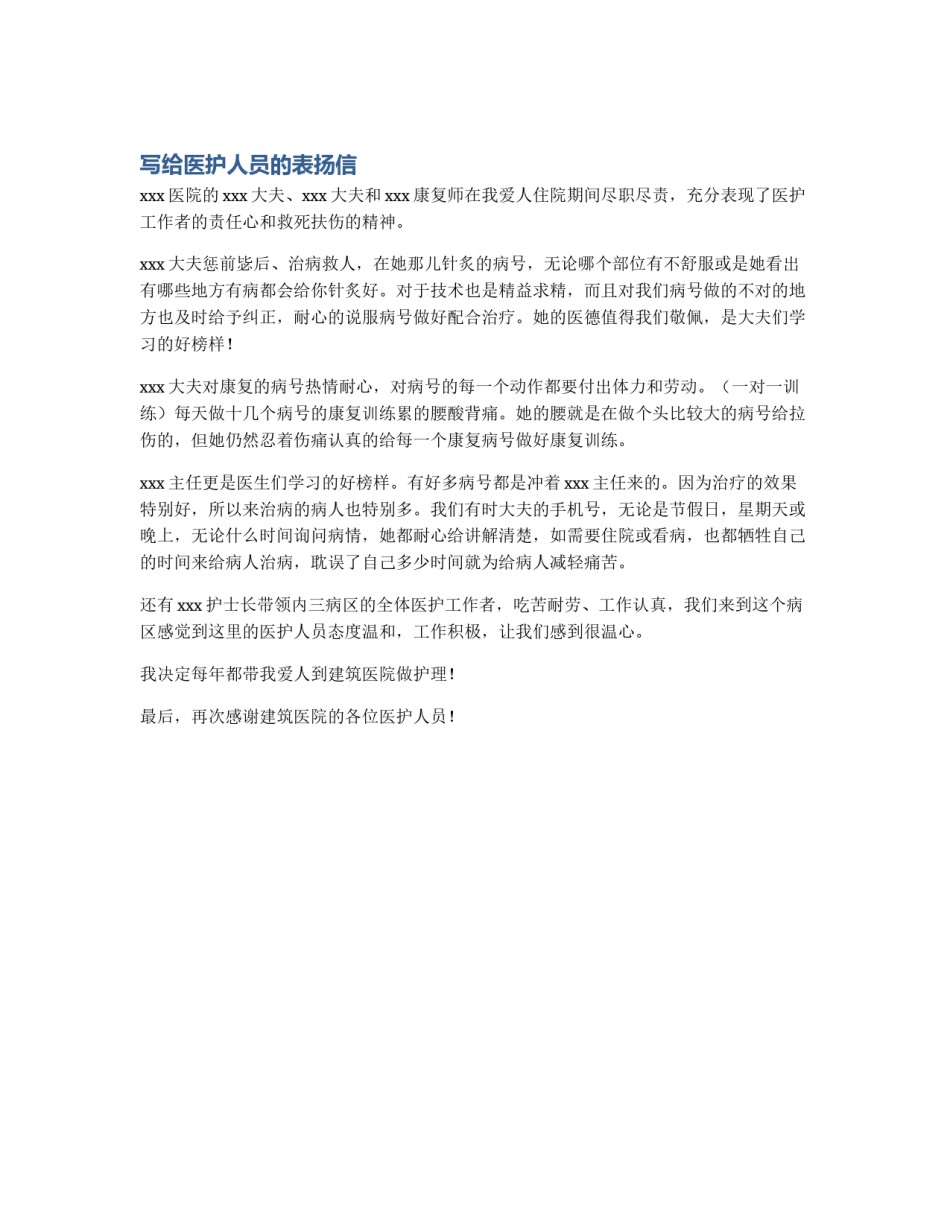 写给医护人员的表扬信

xxx 医院的 xxx 大夫、xxx 大夫和 xxx 康复师在我爱人住院期间尽职尽责，充分表现了医护工作者的责任心和救死扶伤的精神。

xxx 大夫惩前毖后、治病救人，在她那儿针炙的病号，无论哪个部位有不舒服或是她看出有哪些地方有病都会给你针炙好。对于技术也是精益求精，而且对我们病号做的不对的地方也及时给予纠正，耐心的说服病号做好配合治疗。她的医德值得我们敬佩，是大夫们学习的好榜样！

xxx 大夫对康复的病号热情耐心，对病号的每一个动作都要付出体力和劳动。（一对一训练）每天做十几个病号的康复训练累的腰酸背痛。她的腰就是在做个头比较大的病号给拉伤的，但她仍然忍着伤痛认真的给每一个康复病号做好康复训练。

xxx 主任更是医生们学习的好榜样。有好多病号都是冲着 xxx 主任来的。因为治疗的效果特别好，所以来治病的病人也特别多。我们有时大夫的手机号，无论是节假日，星期天或晚上，无论什么时间询问病情，她都耐心给讲解清楚，如需要住院或看病，也都牺牲自己的时间来给病人治病，耽误了自己多少时间就为给病人减轻痛苦。

还有 xxx 护士长带领内三病区的全体医护工作者，吃苦耐劳、工作认真，我们来到这个病区感觉到这里的医护人员态度温和，工作积极，让我们感到很温心。

我决定每年都带我爱人到建筑医院做护理！

最后，再次感谢建筑医院的各位医护人员！